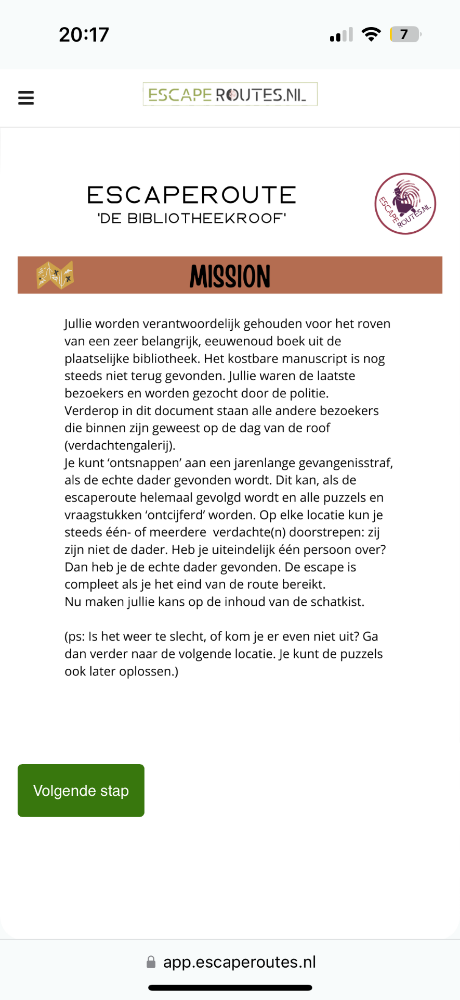 20:17

7

ESCAPEROUTES.NL

ESCAPEROUTE
'DE BIBLIOTHEEKROOF'

ESCAPE ROUTES.NL

MISSION

Jullie worden verantwoordelijk gehouden voor het roven van een zeer belangrijk, eeuwenoud boek uit de plaatselijke bibliotheek. Het kostbare manuscript is nog steeds niet terug gevonden. Jullie waren de laatste bezoekers en worden gezocht door de politie.
Verderop in dit document staan alle andere bezoekers die binnen zijn geweest op de dag van de roof (verdachtengalerij).
Je kunt 'ontsnappen' aan een jarenlange gevangenisstraf, als de echte dader gevonden wordt. Dit kan, als de escaperoute helemaal gevolgd wordt en alle puzzels en vraagstukken 'ontcijferd' worden. Op elke locatie kun je steeds één- of meerdere verdachte(n) doorstrepen: zij zijn niet de dader. Heb je uiteindelijk één persoon over? Dan heb je de echte dader gevonden. De escape is compleet als je het eind van de route bereikt.
Nu maken jullie kans op de inhoud van de schatkist.

(ps: Is het weer te slecht, of kom je er even niet uit? Ga dan verder naar de volgende locatie. Je kunt de puzzels ook later oplossen.)

Volgende stap

app.escaperoutes.nl